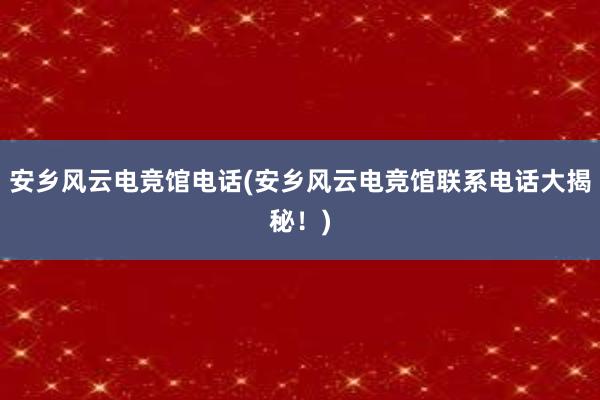 安乡风云电竞馆电话(安乡风云电竞馆联系电话大揭秘！)